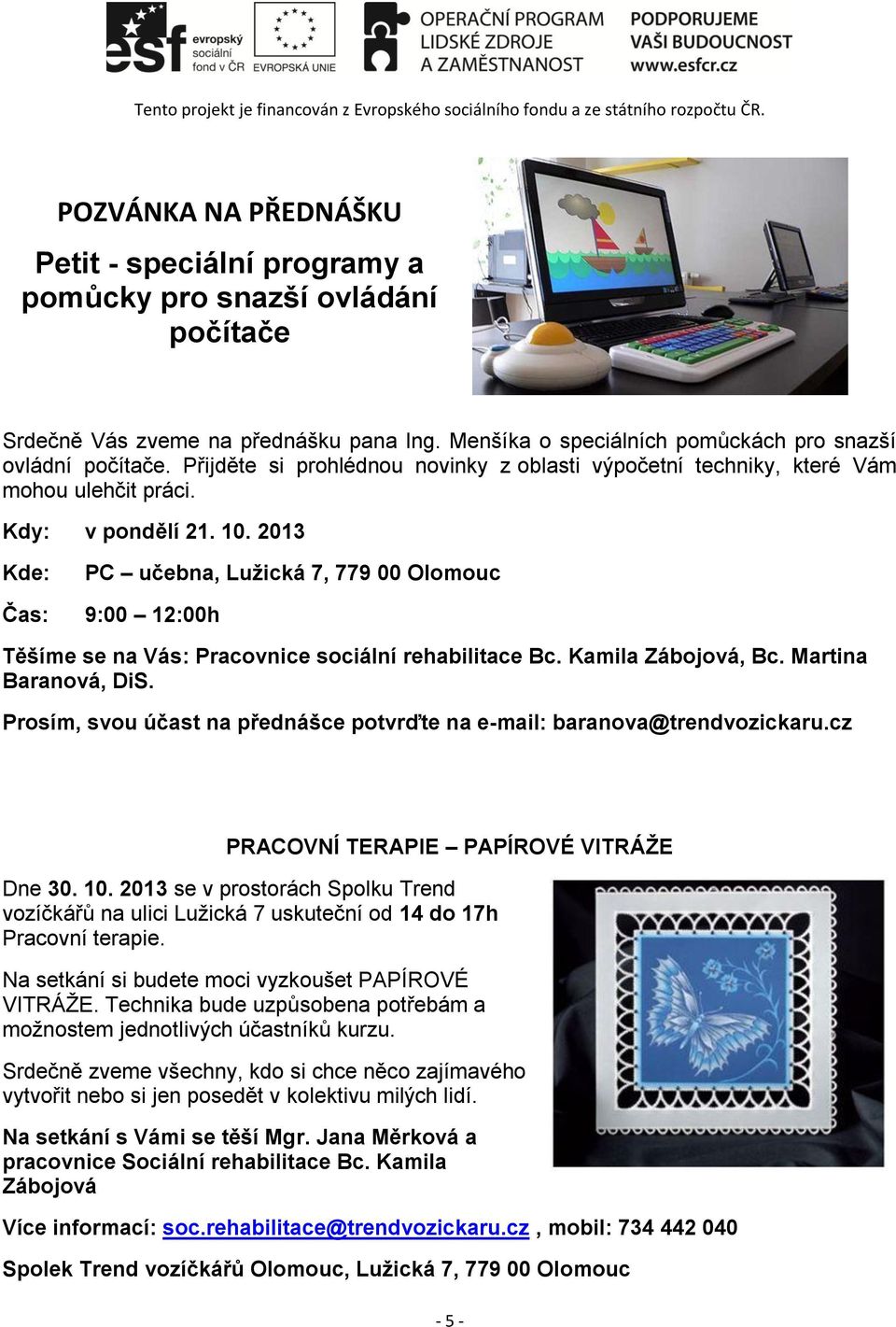 esf evropský sociální fond v ČR

EVROPSKÁ UNIE

OPERAČNÍ PROGRAM LIDSKÉ ZDROJE A ZAMĚSTNANOST

PODPORUJEME VAŠI BUDOUCNOST www.esfcr.cz

Tento projekt je financován z Evropského sociálního fondu a ze státního rozpočtu ČR.

POZVÁNKA NA PŘEDNÁŠKU

Petit - speciální programy a pomůcky pro snazší ovládání počítače

Srdečně Vás zveme na přednášku pana Ing. Menšíka o speciálních pomůckách pro snazší ovládní počítače. Přijděte si prohlédnou novinky z oblasti výpočetní techniky, které Vám mohou ulehčit práci.

Kdy: v pondělí 21. 10. 2013

Kde: PC – učebna, Lužická 7, 779 00 Olomouc

Čas: 9:00 – 12:00h

Těšíme se na Vás: Pracovnice sociální rehabilitace Bc. Kamila Zábojová, Bc. Martina Baranová, DiS.

Prosím, svou účast na přednášce potvrďte na e-mail: baranova@trendvozickaru.cz

PRACOVNÍ TERAPIE – PAPÍROVÉ VITRÁŽE

Dne 30. 10. 2013 se v prostorách Spolku Trend vozíčkářů na ulici Lužická 7 uskuteční od 14 do 17h Pracovní terapie.

Na setkání si budete moci vyzkoušet PAPÍROVÉ VITRÁŽE. Technika bude uzpůsobena potřebám a možnostem jednotlivých účastníků kurzu.

Srdečně zveme všechny, kdo si chce něco zajímavého vytvořit nebo si jen posedět v kolektivu milých lidí.

Na setkání s Vámi se těší Mgr. Jana Měrková a pracovnice Sociální rehabilitace Bc. Kamila Zábojová

Více informací: soc.rehabilitace@trendvozickaru.cz , mobil: 734 442 040

Spolek Trend vozíčkářů Olomouc, Lužická 7, 779 00 Olomouc

- 5 -